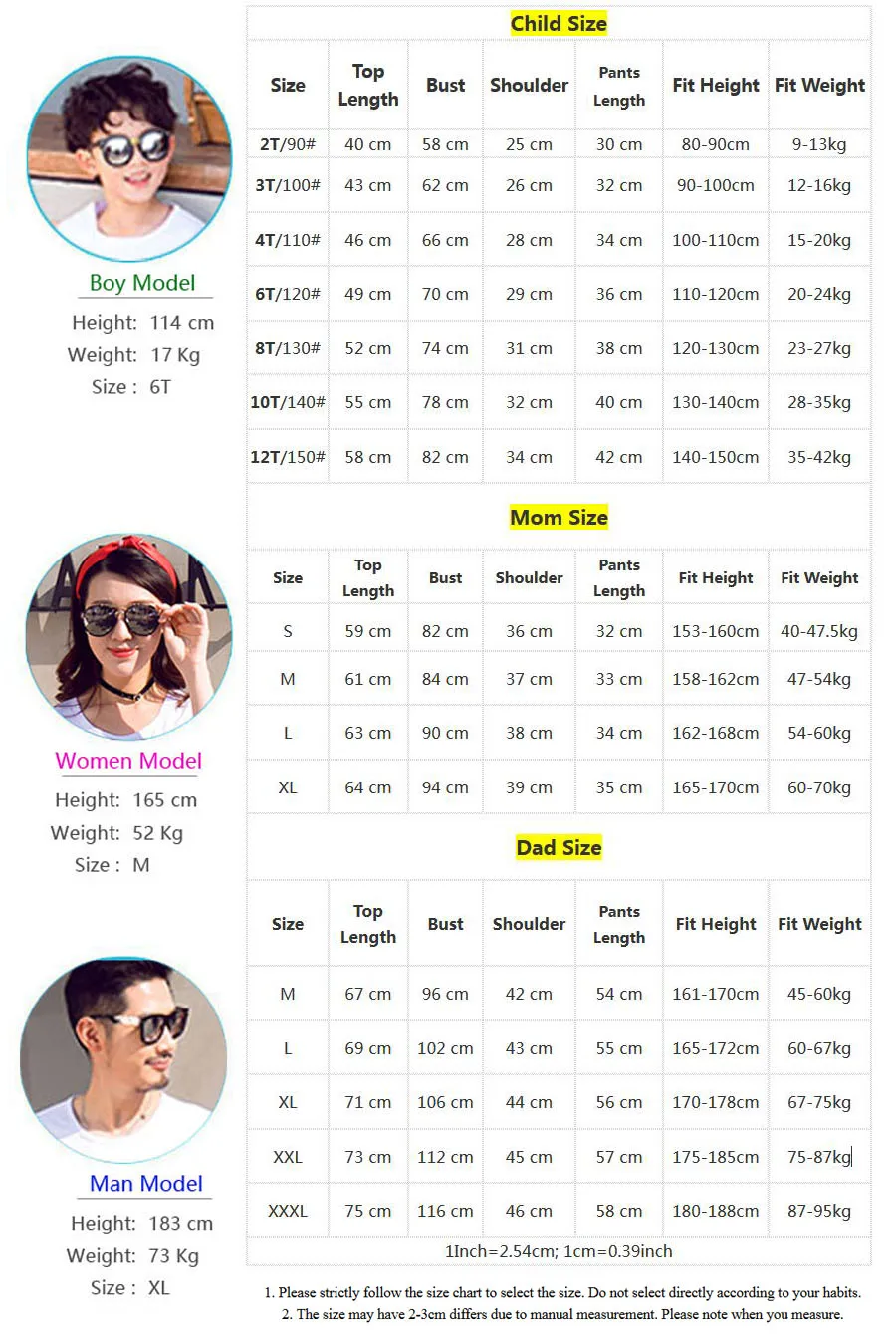 Boy Model
Height: 114 cm
Weight: 17 Kg
Size : 6T

Women Model
Height: 165 cm
Weight: 52 Kg
Size : M

Man Model
Height: 183 cm
Weight: 73 Kg
Size : XL

Child Size

| Size | Top Length | Bust | Shoulder | Pants Length | Fit Height | Fit Weight |
|---|---|---|---|---|---|---|
| 2T/90# | 40 cm | 58 cm | 25 cm | 30 cm | 80-90cm | 9-13kg |
| 3T/100# | 43 cm | 62 cm | 26 cm | 32 cm | 90-100cm | 12-16kg |
| 4T/110# | 46 cm | 66 cm | 28 cm | 34 cm | 100-110cm | 15-20kg |
| 6T/120# | 49 cm | 70 cm | 29 cm | 36 cm | 110-120cm | 20-24kg |
| 8T/130# | 52 cm | 74 cm | 31 cm | 38 cm | 120-130cm | 23-27kg |
| 10T/140# | 55 cm | 78 cm | 32 cm | 40 cm | 130-140cm | 28-35kg |
| 12T/150# | 58 cm | 82 cm | 34 cm | 42 cm | 140-150cm | 35-42kg |

Mom Size

| Size | Top Length | Bust | Shoulder | Pants Length | Fit Height | Fit Weight |
|---|---|---|---|---|---|---|
| S | 59 cm | 82 cm | 36 cm | 32 cm | 153-160cm | 40-47.5kg |
| M | 61 cm | 84 cm | 37 cm | 33 cm | 158-162cm | 47-54kg |
| L | 63 cm | 90 cm | 38 cm | 34 cm | 162-168cm | 54-60kg |
| XL | 64 cm | 94 cm | 39 cm | 35 cm | 165-170cm | 60-70kg |

Dad Size

| Size | Top Length | Bust | Shoulder | Pants Length | Fit Height | Fit Weight |
|---|---|---|---|---|---|---|
| M | 67 cm | 96 cm | 42 cm | 54 cm | 161-170cm | 45-60kg |
| L | 69 cm | 102 cm | 43 cm | 55 cm | 165-172cm | 60-67kg |
| XL | 71 cm | 106 cm | 44 cm | 56 cm | 170-178cm | 67-75kg |
| XXL | 73 cm | 112 cm | 45 cm | 57 cm | 175-185cm | 75-87kg |
| XXXL | 75 cm | 116 cm | 46 cm | 58 cm | 180-188cm | 87-95kg |

1Inch=2.54cm; 1cm=0.39inch

1. Please strictly follow the size chart to select the size. Do not select directly according to your habits.
2. The size may have 2-3cm differs due to manual measurement. Please note when you measure.